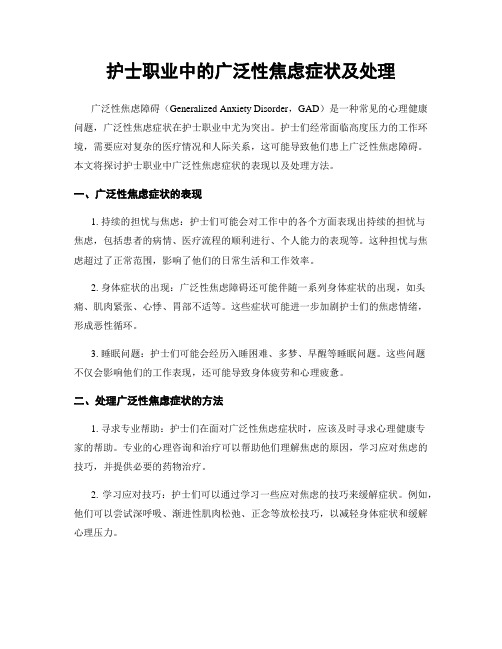 护士职业中的广泛性焦虑症状及处理

广泛性焦虑障碍（Generalized Anxiety Disorder，GAD）是一种常见的心理健康问题，广泛性焦虑症状在护士职业中尤为突出。护士们经常面临高度压力的工作环境，需要应对复杂的医疗情况和人际关系，这可能导致他们患上广泛性焦虑障碍。本文将探讨护士职业中广泛性焦虑症状的表现以及处理方法。

一、广泛性焦虑症状的表现

1. 持续的担忧与焦虑：护士们可能会对工作中的各个方面表现出持续的担忧与焦虑，包括患者的病情、医疗流程的顺利进行、个人能力的表现等。这种担忧与焦虑超过了正常范围，影响了他们的日常生活和工作效率。

2. 身体症状的出现：广泛性焦虑障碍还可能伴随一系列身体症状的出现，如头痛、肌肉紧张、心悸、胃部不适等。这些症状可能进一步加剧护士们的焦虑情绪，形成恶性循环。

3. 睡眠问题：护士们可能会经历入睡困难、多梦、早醒等睡眠问题。这些问题不仅会影响他们的工作表现，还可能导致身体疲劳和心理疲惫。

二、处理广泛性焦虑症状的方法

1. 寻求专业帮助：护士们在面对广泛性焦虑症状时，应该及时寻求心理健康专家的帮助。专业的心理咨询和治疗可以帮助他们理解焦虑的原因，学习应对焦虑的技巧，并提供必要的药物治疗。

2. 学习应对技巧：护士们可以通过学习一些应对焦虑的技巧来缓解症状。例如，他们可以尝试深呼吸、渐进性肌肉松弛、正念等放松技巧，以减轻身体症状和缓解心理压力。